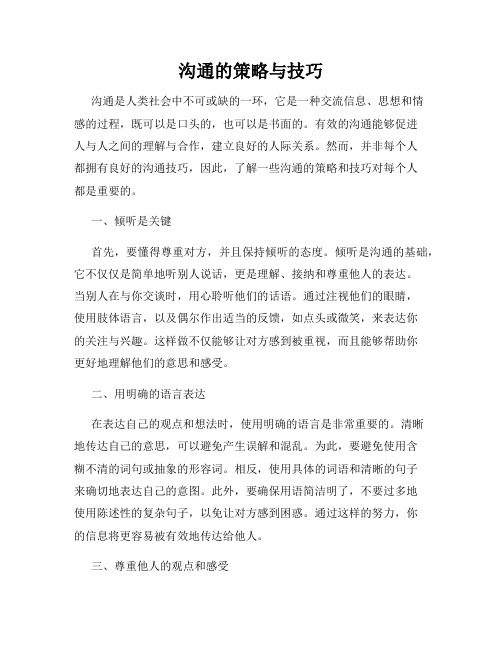 沟通的策略与技巧

沟通是人类社会中不可或缺的一环，它是一种交流信息、思想和情感的过程，既可以是口头的，也可以是书面的。有效的沟通能够促进人与人之间的理解与合作，建立良好的人际关系。然而，并非每个人都拥有良好的沟通技巧，因此，了解一些沟通的策略和技巧对每个人都是重要的。

一、倾听是关键

首先，要懂得尊重对方，并且保持倾听的态度。倾听是沟通的基础，它不仅仅是简单地听别人说话，更是理解、接纳和尊重他人的表达。当别人在与你交谈时，用心聆听他们的话语。通过注视他们的眼睛，使用肢体语言，以及偶尔作出适当的反馈，如点头或微笑，来表达你的关注与兴趣。这样做不仅能够让对方感到被重视，而且能够帮助你更好地理解他们的意思和感受。

二、用明确的语言表达

在表达自己的观点和想法时，使用明确的语言是非常重要的。清晰地传达自己的意思，可以避免产生误解和混乱。为此，要避免使用含糊不清的词句或抽象的形容词。相反，使用具体的词语和清晰的句子来确切地表达自己的意图。此外，要确保用语简洁明了，不要过多地使用陈述性的复杂句子，以免让对方感到困惑。通过这样的努力，你的信息将更容易被有效地传达给他人。

三、尊重他人的观点和感受